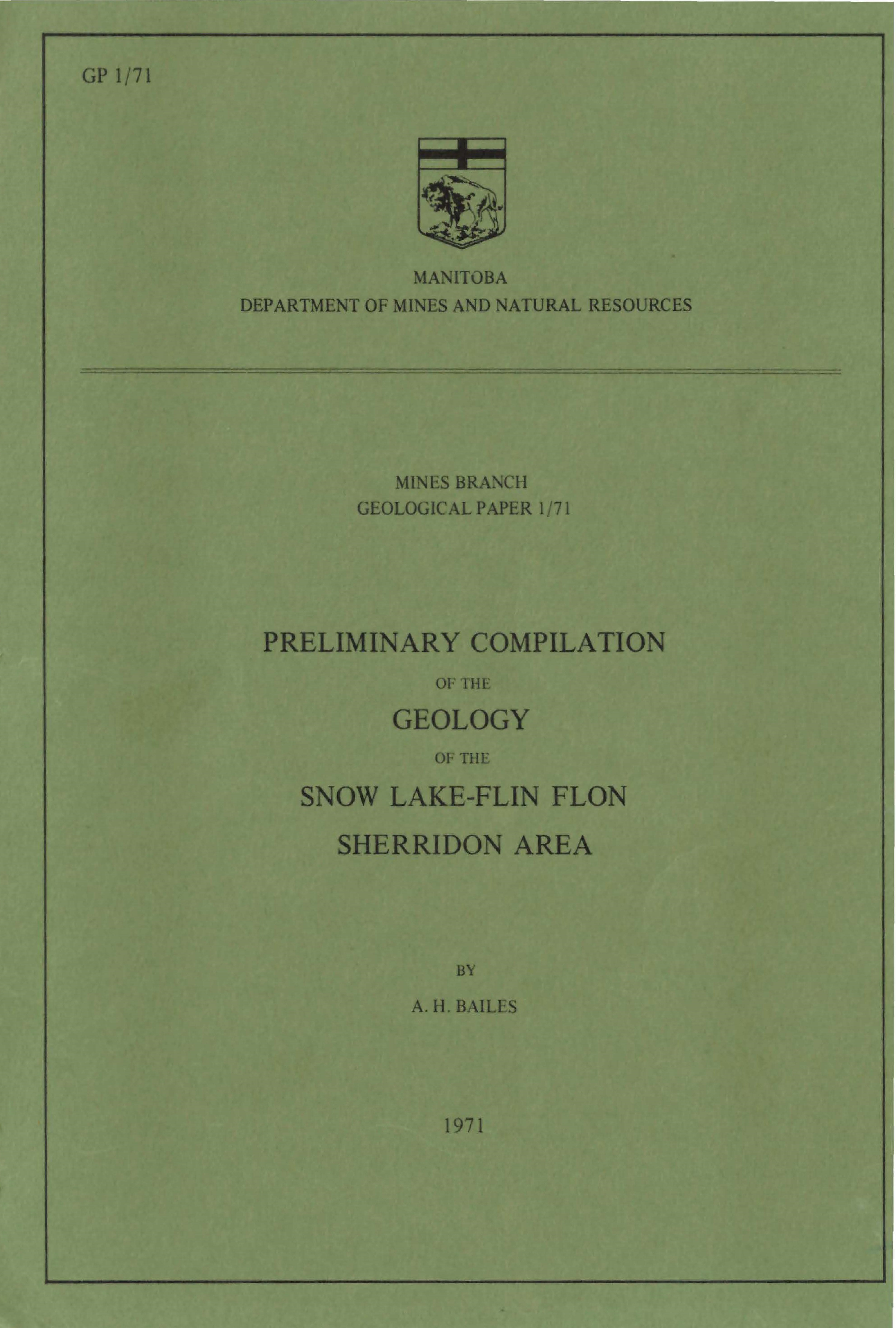 GP 1/71

MANITOBA
DEPARTMENT OF MINES AND NATURAL RESOURCES

MINES BRANCH
GEOLOGICAL PAPER 1/71

PRELIMINARY COMPILATION
OF THE
GEOLOGY
OF THE
SNOW LAKE-FLIN FLON
SHERRIDON AREA

BY
A. H. BAILES

1971